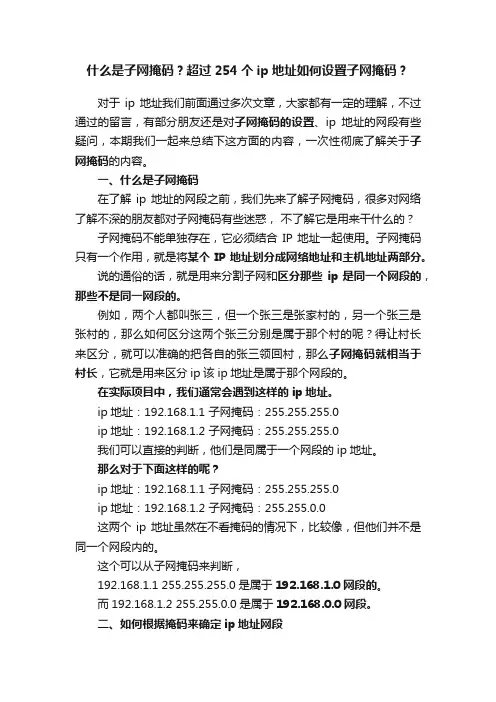 什么是子网掩码？超过 254 个 ip 地址如何设置子网掩码？

对于 ip 地址我们前面通过多次文章，大家都有一定的理解，不过通过的留言，有部分朋友还是对子网掩码的设置、ip 地址的网段有些疑问，本期我们一起来总结下这方面的内容，一次性彻底了解关于子网掩码的内容。

一、什么是子网掩码

在了解 ip 地址的网段之前，我们先来了解子网掩码，很多对网络了解不深的朋友都对子网掩码有些迷惑， 不了解它是用来干什么的？

子网掩码不能单独存在，它必须结合 IP 地址一起使用。子网掩码只有一个作用，就是将某个 IP 地址划分成网络地址和主机地址两部分。

说的通俗的话，就是用来分割子网和区分那些 ip 是同一个网段的，那些不是同一网段的。

例如，两个人都叫张三，但一个张三是张家村的，另一个张三是张村的，那么如何区分这两个张三分别是属于那个村的呢？得让村长来区分，就可以准确的把各自的张三领回村，那么子网掩码就相当于村长，它就是用来区分 ip 该 ip 地址是属于那个网段的。

在实际项目中，我们通常会遇到这样的 ip 地址。

ip 地址：192.168.1.1 子网掩码：255.255.255.0

ip 地址：192.168.1.2 子网掩码：255.255.255.0

我们可以直接的判断，他们是同属于一个网段的 ip 地址。

那么对于下面这样的呢？

ip 地址：192.168.1.1 子网掩码：255.255.255.0

ip 地址：192.168.1.2 子网掩码：255.255.0.0

这两个 ip 地址虽然在不看掩码的情况下，比较像，但他们并不是同一个网段内的。

这个可以从子网掩码来判断，

192.168.1.1 255.255.255.0 是属于 192.168.1.0 网段的。

而 192.168.1.2 255.255.0.0 是属于 192.168.0.0 网段。

二、如何根据掩码来确定 ip 地址网段